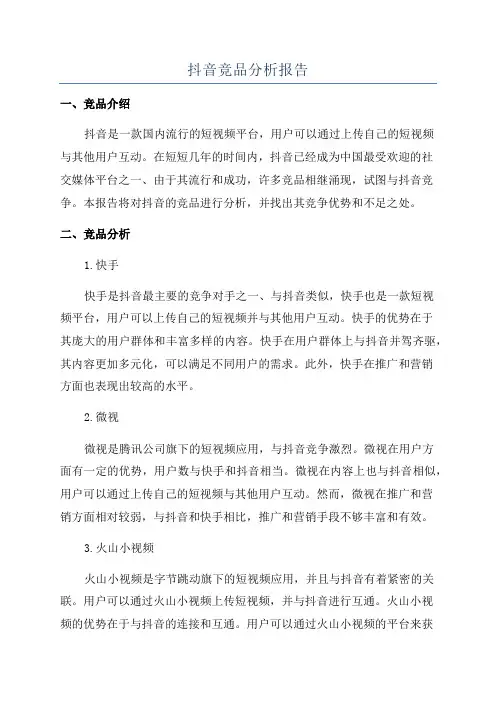 抖音竞品分析报告

一、竞品介绍

抖音是一款国内流行的短视频平台，用户可以通过上传自己的短视频与其他用户互动。在短短几年的时间内，抖音已经成为中国最受欢迎的社交媒体平台之一、由于其流行和成功，许多竞品相继涌现，试图与抖音竞争。本报告将对抖音的竞品进行分析，并找出其竞争优势和不足之处。

二、竞品分析

1.快手

快手是抖音最主要的竞争对手之一、与抖音类似，快手也是一款短视频平台，用户可以上传自己的短视频并与其他用户互动。快手的优势在于其庞大的用户群体和丰富多样的内容。快手在用户群体上与抖音并驾齐驱，其内容更加多元化，可以满足不同用户的需求。此外，快手在推广和营销方面也表现出较高的水平。

2.微视

微视是腾讯公司旗下的短视频应用，与抖音竞争激烈。微视在用户方面有一定的优势，用户数与快手和抖音相当。微视在内容上也与抖音相似，用户可以通过上传自己的短视频与其他用户互动。然而，微视在推广和营销方面相对较弱，与抖音和快手相比，推广和营销手段不够丰富和有效。

3.火山小视频

火山小视频是字节跳动旗下的短视频应用，并且与抖音有着紧密的关联。用户可以通过火山小视频上传短视频，并与抖音进行互通。火山小视频的优势在于与抖音的连接和互通。用户可以通过火山小视频的平台来获